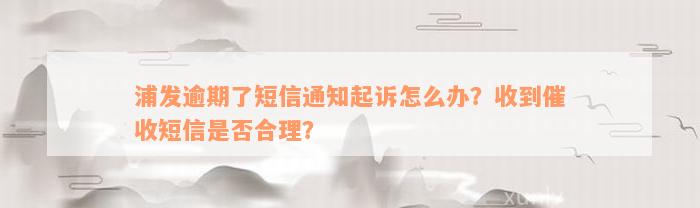 浦发逾期了短信通知起诉怎么办？收到催收短信是否合理？